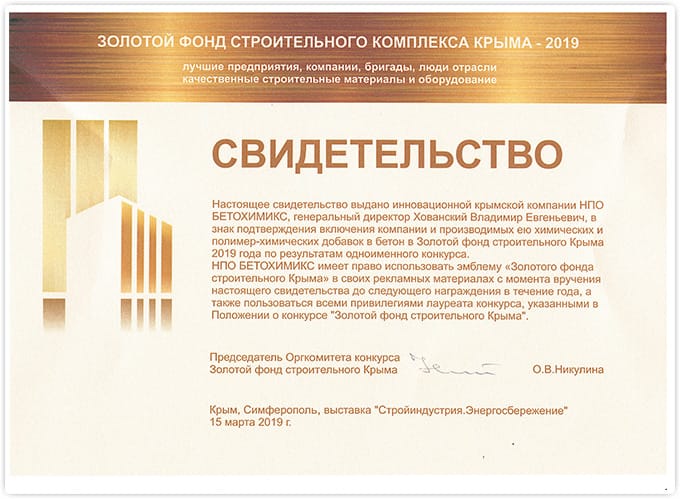 ЗОЛОТОЙ ФОНД СТРОИТЕЛЬНОГО КОМПЛЕКСА КРЫМА - 2019

лучшие предприятия, компании, бригады, люди отрасли
качественные строительные материалы и оборудование

СВИДЕТЕЛЬСТВО

Настоящее свидетельство выдано инновационной крымской компании НПО БЕТОХИМИКС, генеральный директор Хованский Владимир Евгеньевич, в знак подтверждения включения компании и производимых ею химических и полимер-химических добавок в бетон в Золотой фонд строительного Крыма 2019 года по результатам одноименного конкурса.
НПО БЕТОХИМИКС имеет право использовать эмблему «Золотого фонда строительного Крыма» в своих рекламных материалах с момента вручения настоящего свидетельства до следующего награждения в течение года, а также пользоваться всеми привилегиями лауреата конкурса, указанными в Положении о конкурсе "Золотой фонд строительного Крыма".

Председатель Оргкомитета конкурса
Золотой фонд строительного Крыма О.В.Никулина

Крым, Симферополь, выставка "Стройиндустрия.Энергосбережение"
15 марта 2019 г.